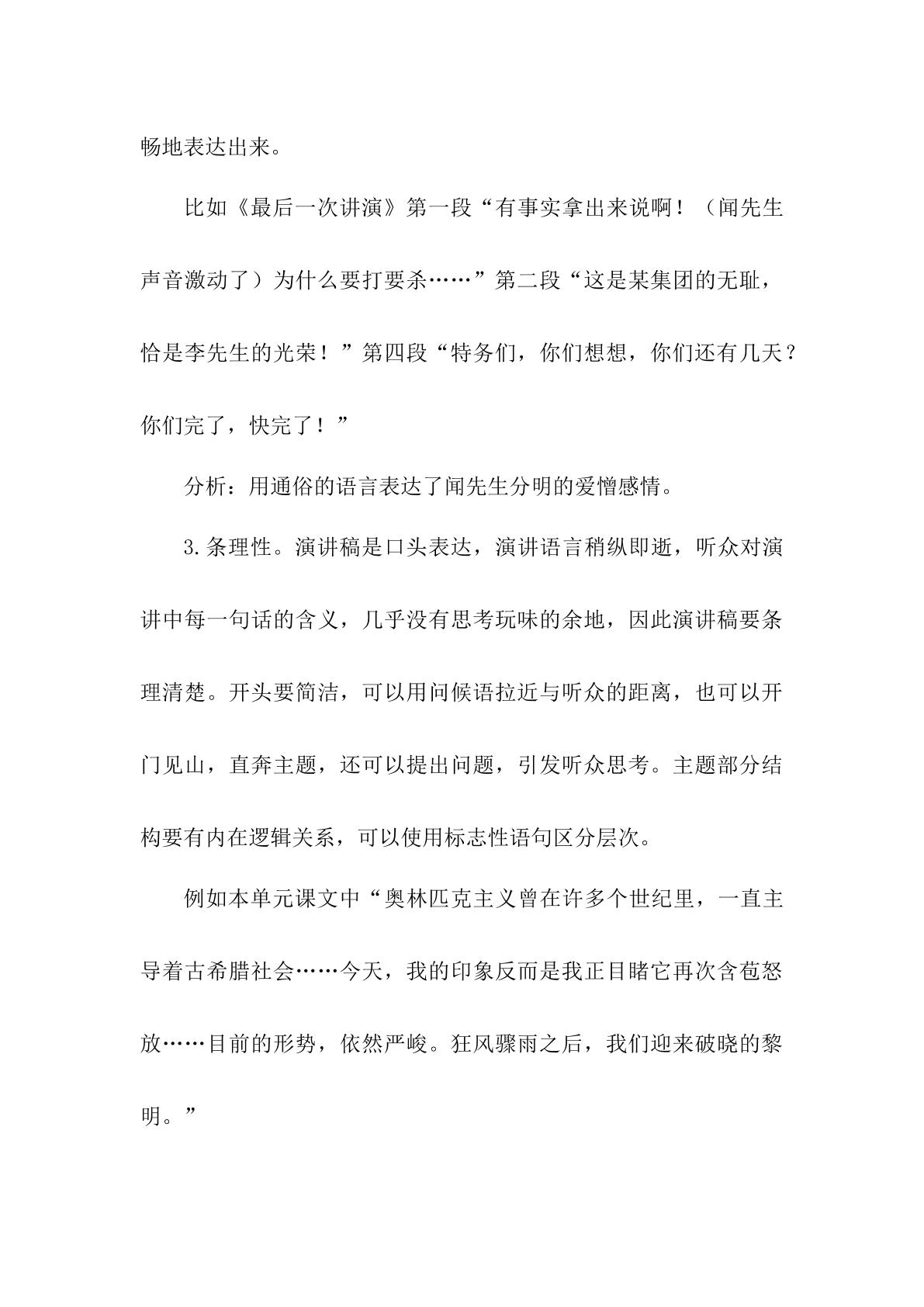 畅地表达出来。

比如《最后一次讲演》第一段“有事实拿出来说啊！（闻先生声音激动了）为什么要打要杀……”第二段“这是某集团的无耻，恰是李先生的光荣！”第四段“特务们，你们想想，你们还有几天？你们完了，快完了！”

分析：用通俗的语言表达了闻先生分明的爱憎感情。

3.条理性。演讲稿是口头表达，演讲语言稍纵即逝，听众对演讲中每一句话的含义，几乎没有思考玩味的余地，因此演讲稿要条理清楚。开头要简洁，可以用问候语拉近与听众的距离，也可以开门见山，直奔主题，还可以提出问题，引发听众思考。主题部分结构要有内在逻辑关系，可以使用标志性语句区分层次。

例如本单元课文中“奥林匹克主义曾在许多个世纪里，一直主导着古希腊社会……今天，我的印象反而是我正目睹它再次含苞怒放……目前的形势，依然严峻。狂风骤雨之后，我们迎来破晓的黎明。”